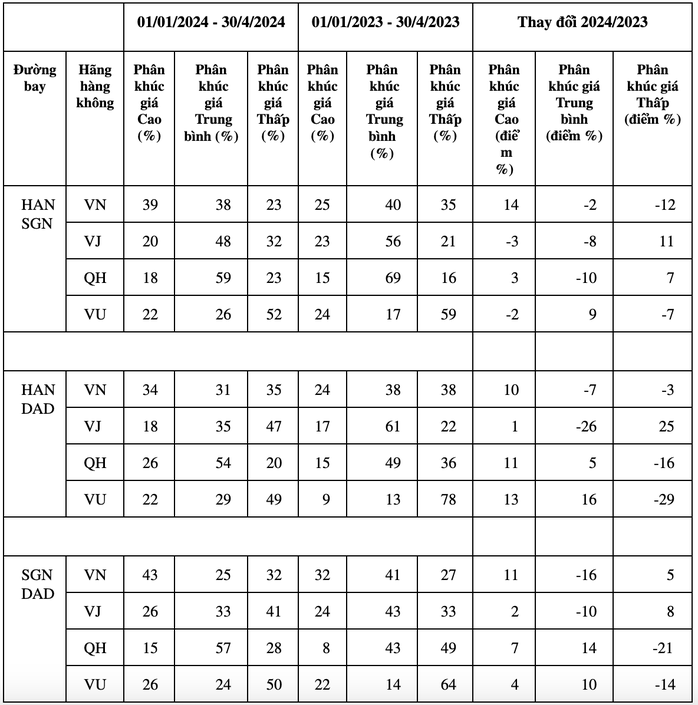 | | | 01/01/2024 - 30/4/2024 | | | 01/01/2023 - 30/4/2023 | | | Thay đổi 2024/2023 | | |
|---|---|---|---|---|---|---|---|---|---|---|
| Đường bay | Hãng hàng không | Phân khúc giá Cao (%) | Phân khúc giá Trung bình (%) | Phân khúc giá Thấp (%) | Phân khúc giá Cao (%) | Phân khúc giá Trung bình (%) | Phân khúc giá Thấp (%) | Phân khúc giá Cao (điểm %) | Phân khúc giá Trung bình (điểm %) | Phân khúc giá Thấp (điểm %) |
| HAN SGN | VN | 39 | 38 | 23 | 25 | 40 | 35 | 14 | -2 | -12 |
| | VJ | 20 | 48 | 32 | 23 | 56 | 21 | -3 | -8 | 11 |
| | QH | 18 | 59 | 23 | 15 | 69 | 16 | 3 | -10 | 7 |
| | VU | 22 | 26 | 52 | 24 | 17 | 59 | -2 | 9 | -7 |
| | | | | | | | | | | |
| HAN DAD | VN | 34 | 31 | 35 | 24 | 38 | 38 | 10 | -7 | -3 |
| | VJ | 18 | 35 | 47 | 17 | 61 | 22 | 1 | -26 | 25 |
| | QH | 26 | 54 | 20 | 15 | 49 | 36 | 11 | 5 | -16 |
| | VU | 22 | 29 | 49 | 9 | 13 | 78 | 13 | 16 | -29 |
| | | | | | | | | | | |
| SGN DAD | VN | 43 | 25 | 32 | 32 | 41 | 27 | 11 | -16 | 5 |
| | VJ | 26 | 33 | 41 | 24 | 43 | 33 | 2 | -10 | 8 |
| | QH | 15 | 57 | 28 | 8 | 43 | 49 | 7 | 14 | -21 |
| | VU | 26 | 24 | 50 | 22 | 14 | 64 | 4 | 10 | -14 |